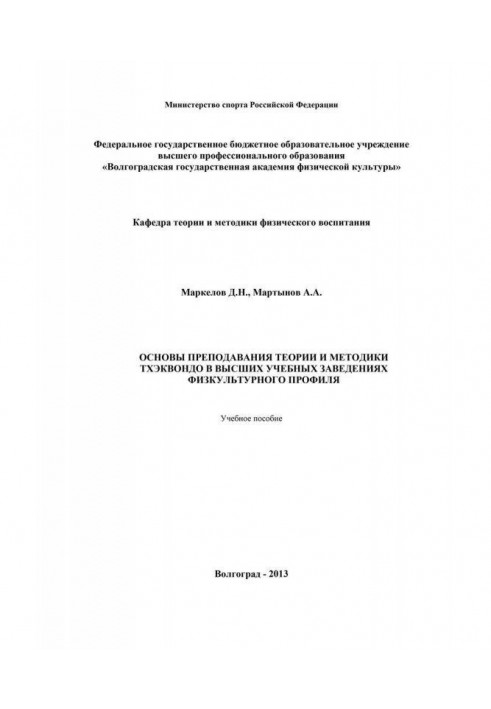 Министерство спорта Российской Федерации

Федеральное государственное бюджетное образовательное учреждение высшего профессионального образования «Волгоградская государственная академия физической культуры»

Кафедра теории и методики физического воспитания

Маркелов Д.Н., Мартынов А.А.

ОСНОВЫ ПРЕПОДАВАНИЯ ТЕОРИИ И МЕТОДИКИ ТХЭКВОНДО В ВЫСШИХ УЧЕБНЫХ ЗАВЕДЕНИЯХ ФИЗКУЛЬТУРНОГО ПРОФИЛЯ

Учебное пособие

Волгоград - 2013